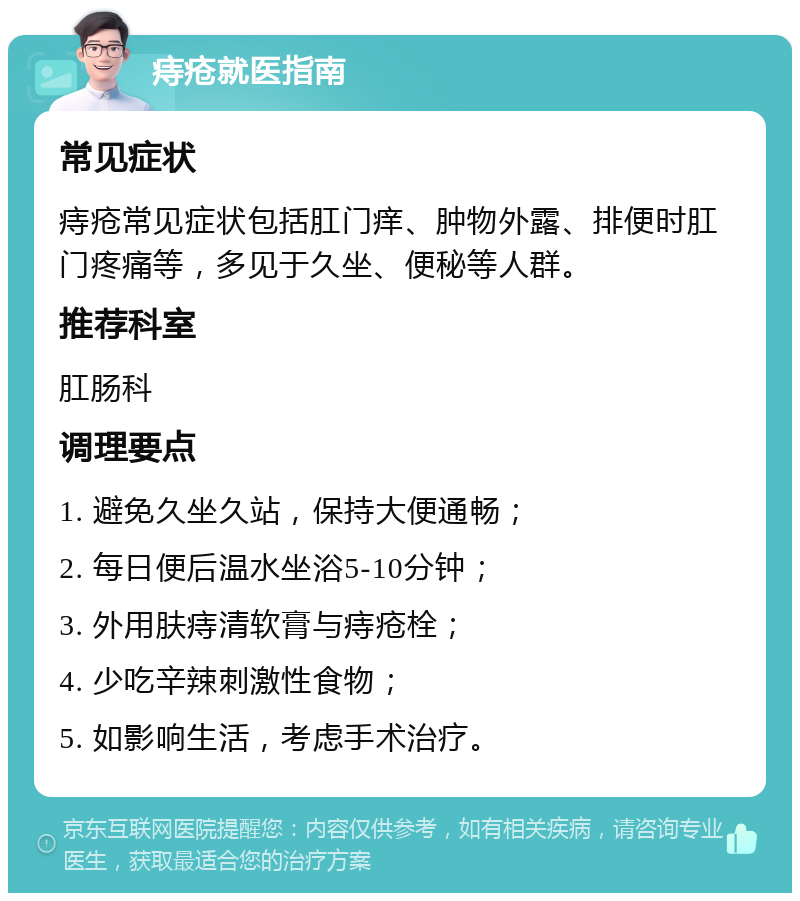 痔疮就医指南

常见症状

痔疮常见症状包括肛门痒、肿物外露、排便时肛门疼痛等，多见于久坐、便秘等人群。

推荐科室

肛肠科

调理要点

1. 避免久坐久站，保持大便通畅；

2. 每日便后温水坐浴5-10分钟；

3. 外用肤痔清软膏与痔疮栓；

4. 少吃辛辣刺激性食物；

5. 如影响生活，考虑手术治疗。

京东互联网医院提醒您：内容仅供参考，如有相关疾病，请咨询专业医生，获取最适合您的治疗方案